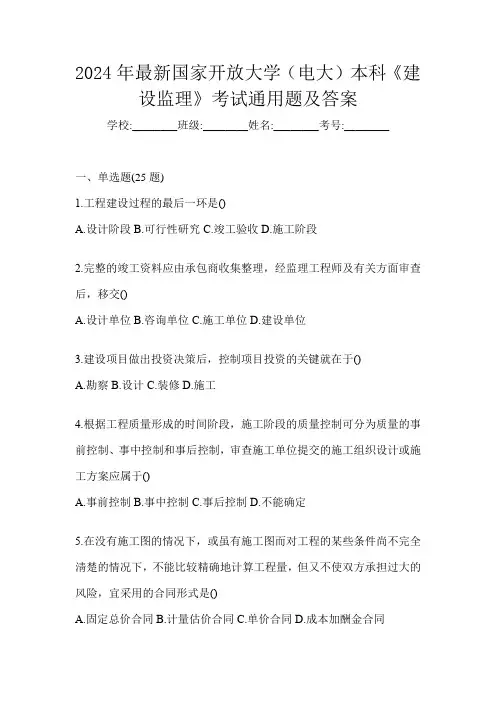 2024年最新国家开放大学（电大）本科《建设监理》考试通用题及答案

学校:________班级:________姓名:________考号:________

一、单选题(25题)

1.工程建设过程的最后一环是()

A.设计阶段 B.可行性研究 C.竣工验收 D.施工阶段

2.完整的竣工资料应由承包商收集整理，经监理工程师及有关方面审查后，移交()

A.设计单位 B.咨询单位 C.施工单位 D.建设单位

3.建设项目做出投资决策后，控制项目投资的关键就在于()

A.勘察 B.设计 C.装修 D.施工

4.根据工程质量形成的时间阶段，施工阶段的质量控制可分为质量的事前控制、事中控制和事后控制，审查施工单位提交的施工组织设计或施工方案应属于()

A.事前控制 B.事中控制 C.事后控制 D.不能确定

5.在没有施工图的情况下，或虽有施工图而对工程的某些条件尚不完全清楚的情况下，不能比较精确地计算工程量，但又不使双方承担过大的风险，宜采用的合同形式是()

A.固定总价合同 B.计量估价合同 C.单价合同 D.成本加酬金合同